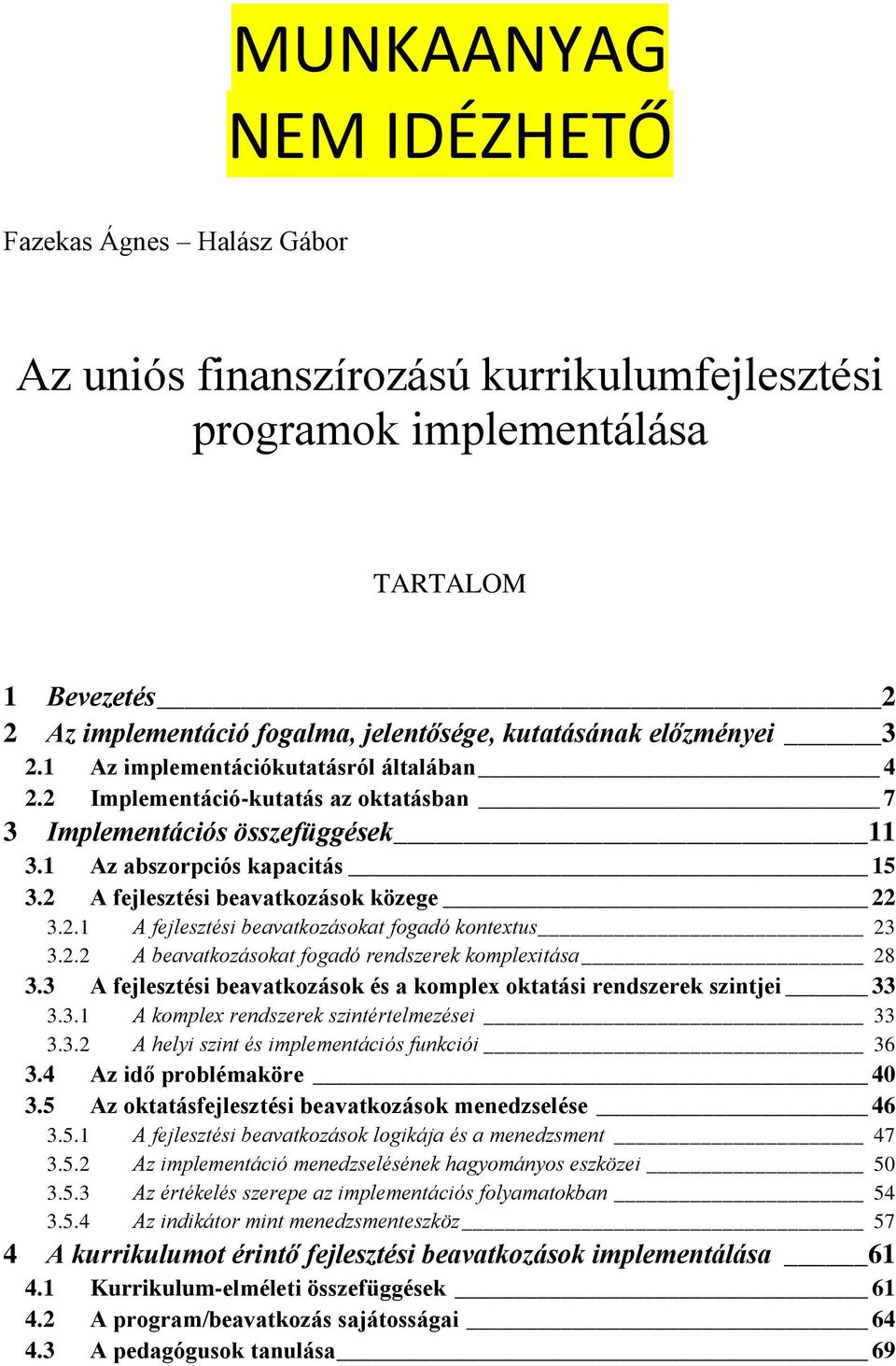 MUNKAANYAG
NEM IDÉZHETŐ

Fazekas Ágnes – Halász Gábor

Az uniós finanszírozású kurrikulumfejlesztési programok implementálása

TARTALOM

1 Bevezetés 2
2 Az implementáció fogalma, jelentősége, kutatásának előzményei 3
2.1 Az implementációkutatásról általában 4
2.2 Implementáció-kutatás az oktatásban 7
3 Implementációs összefüggések 11
3.1 Az abszorpciós kapacitás 15
3.2 A fejlesztési beavatkozások közege 22
3.2.1 A fejlesztési beavatkozásokat fogadó kontextus 23
3.2.2 A beavatkozásokat fogadó rendszerek komplexitása 28
3.3 A fejlesztési beavatkozások és a komplex oktatási rendszerek szintjei 33
3.3.1 A komplex rendszerek szintértelmezései 33
3.3.2 A helyi szint és implementációs funkciói 36
3.4 Az idő problémaköre 40
3.5 Az oktatásfejlesztési beavatkozások menedzselése 46
3.5.1 A fejlesztési beavatkozások logikája és a menedzsment 47
3.5.2 Az implementáció menedzselésének hagyományos eszközei 50
3.5.3 Az értékelés szerepe az implementációs folyamatokban 54
3.5.4 Az indikátor mint menedzsmenteszköz 57
4 A kurrikulumot érintő fejlesztési beavatkozások implementálása 61
4.1 Kurrikulum-elméleti összefüggések 61
4.2 A program/beavatkozás sajátosságai 64
4.3 A pedagógusok tanulása 69